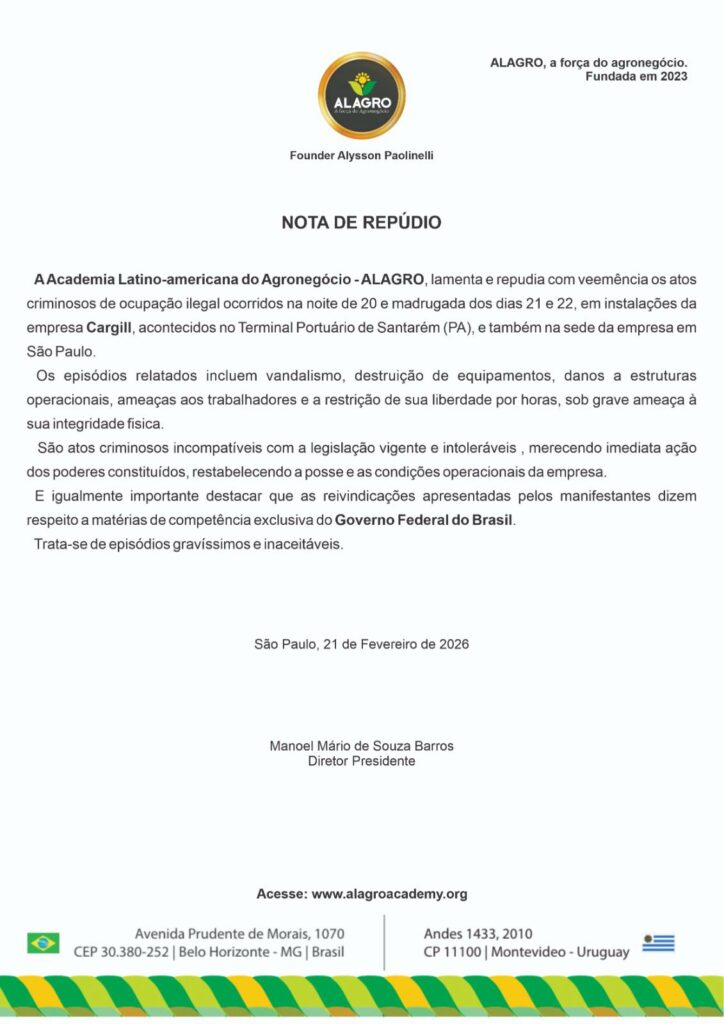 ALAGRO
A força do Agronegócio

ALAGRO, a força do agronegócio.
Fundada em 2023

Founder Alysson Paolinelli

NOTA DE REPÚDIO

A Academia Latino-americana do Agronegócio - ALAGRO, lamenta e repudia com veemência os atos criminosos de ocupação ilegal ocorridos na noite de 20 e madrugada dos dias 21 e 22, em instalações da empresa Cargill, acontecidos no Terminal Portuário de Santarém (PA), e também na sede da empresa em São Paulo.

Os episódios relatados incluem vandalismo, destruição de equipamentos, danos a estruturas operacionais, ameaças aos trabalhadores e a restrição de sua liberdade por horas, sob grave ameaça à sua integridade fisica.

São atos criminosos incompatíveis com a legislação vigente e intoleráveis , merecendo imediata ação dos poderes constituídos, restabelecendo a posse e as condições operacionais da empresa.

E igualmente importante destacar que as reivindicações apresentadas pelos manifestantes dizem respeito a matérias de competência exclusiva do Governo Federal do Brasil.

Trata-se de episódios gravíssimos e inaceitáveis.

São Paulo, 21 de Fevereiro de 2026

Manoel Mário de Souza Barros
Diretor Presidente

Acesse: www.alagroacademy.org

Avenida Prudente de Morais, 1070
CEP 30.380-252 | Belo Horizonte - MG | Brasil

Andes 1433, 2010
CP 11100 | Montevideo - Uruguay